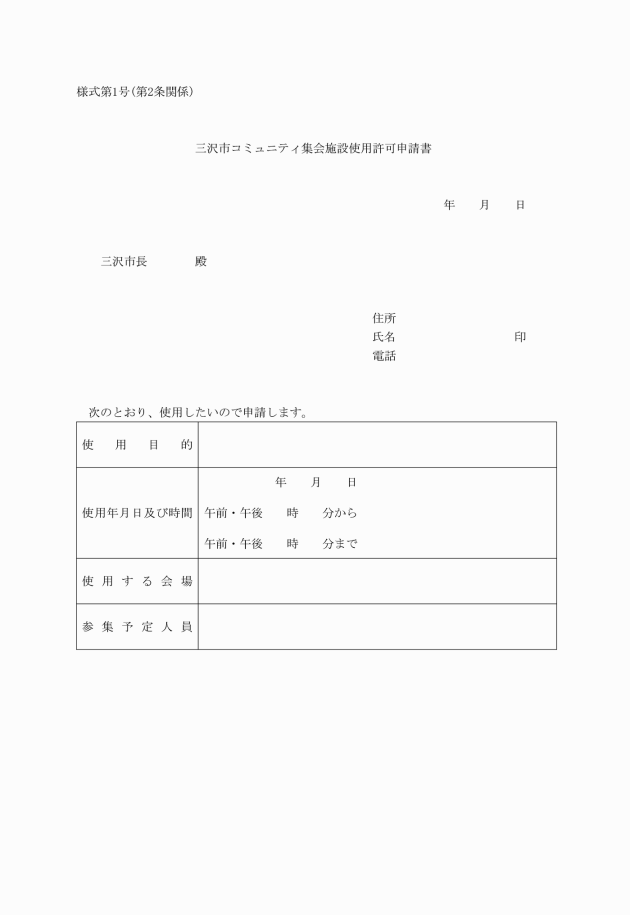 様式第1号(第2条関係)

三沢市コミュニティ集会施設使用許可申請書

年　月　日

三沢市長　殿

住所
氏名　印
電話

次のとおり、使用したいので申請します。

| 使　用　目　的 | |
|---|---|
| 使用年月日及び時間 | 年　月　日<br>午前・午後　時　分から<br>午前・午後　時　分まで |
| 使用する会場 | |
| 参集予定人員 | |